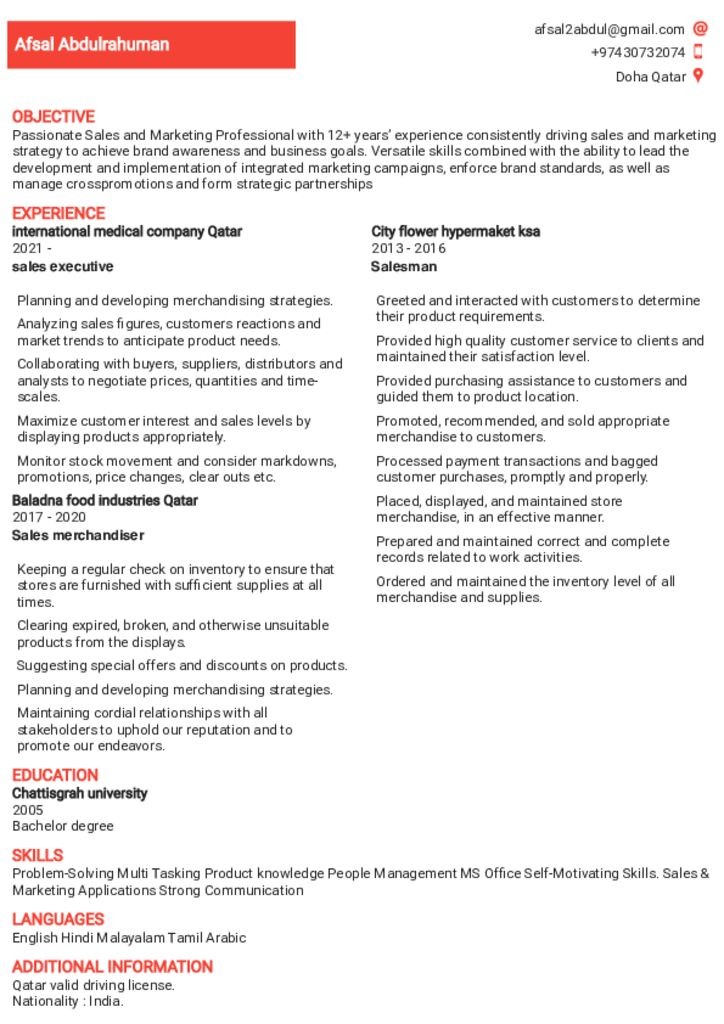 Afsal Abdulrahuman

afsal2abdul@gmail.com
+97430732074
Doha Qatar

OBJECTIVE
Passionate Sales and Marketing Professional with 12+ years' experience consistently driving sales and marketing strategy to achieve brand awareness and business goals. Versatile skills combined with the ability to lead the development and implementation of integrated marketing campaigns, enforce brand standards, as well as manage crosspromotions and form strategic partnerships

EXPERIENCE
international medical company Qatar
2021 -
sales executive

Planning and developing merchandising strategies.

Analyzing sales figures, customers reactions and market trends to anticipate product needs.

Collaborating with buyers, suppliers, distributors and analysts to negotiate prices, quantities and time-scales.

Maximize customer interest and sales levels by displaying products appropriately.

Monitor stock movement and consider markdowns, promotions, price changes, clear outs etc.

Baladna food industries Qatar
2017 - 2020
Sales merchandiser

Keeping a regular check on inventory to ensure that stores are furnished with sufficient supplies at all times.

Clearing expired, broken, and otherwise unsuitable products from the displays.

Suggesting special offers and discounts on products.

Planning and developing merchandising strategies.

Maintaining cordial relationships with all stakeholders to uphold our reputation and to promote our endeavors.

City flower hypermaket ksa
2013 - 2016
Salesman

Greeted and interacted with customers to determine their product requirements.

Provided high quality customer service to clients and maintained their satisfaction level.

Provided purchasing assistance to customers and guided them to product location.

Promoted, recommended, and sold appropriate merchandise to customers.

Processed payment transactions and bagged customer purchases, promptly and properly.

Placed, displayed, and maintained store merchandise, in an effective manner.

Prepared and maintained correct and complete records related to work activities.

Ordered and maintained the inventory level of all merchandise and supplies.

EDUCATION
Chattisgrah university
2005
Bachelor degree

SKILLS
Problem-Solving Multi Tasking Product knowledge People Management MS Office Self-Motivating Skills. Sales & Marketing Applications Strong Communication

LANGUAGES
English Hindi Malayalam Tamil Arabic

ADDITIONAL INFORMATION
Qatar valid driving license.
Nationality : India.